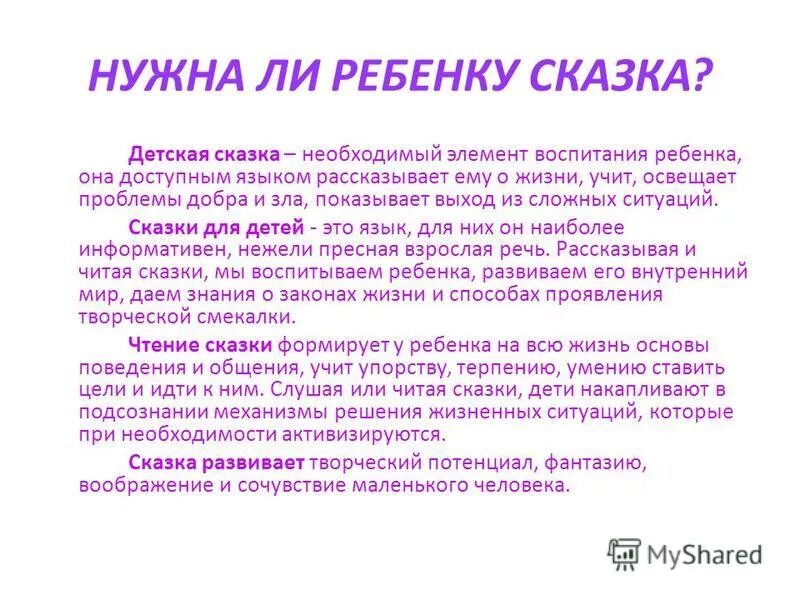 НУЖНА ЛИ РЕБЕНКУ СКАЗКА?

Детская сказка – необходимый элемент воспитания ребенка, она доступным языком рассказывает ему о жизни, учит, освещает проблемы добра и зла, показывает выход из сложных ситуаций.

Сказки для детей - это язык, для них он наиболее информативен, нежели пресная взрослая речь. Рассказывая и читая сказки, мы воспитываем ребенка, развиваем его внутренний мир, даем знания о законах жизни и способах проявления творческой смекалки.

Чтение сказки формирует у ребенка на всю жизнь основы поведения и общения, учит упорству, терпению, умению ставить цели и идти к ним. Слушая или читая сказки, дети накапливают в подсознании механизмы решения жизненных ситуаций, которые при необходимости активизируются.

Сказка развивает творческий потенциал, фантазию, воображение и сочувствие маленького человека.

MyShared